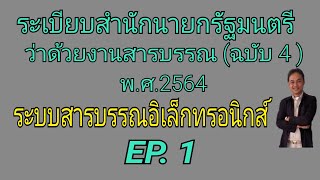 ระเบียบสำนักนายกรัฐมนตรี
ว่าด้วยงานสารบรรณ (ฉบับ 4 )
พ.ศ.2564
ระบบสารบรรณอิเล็กทรอนิกส์
EP. 1